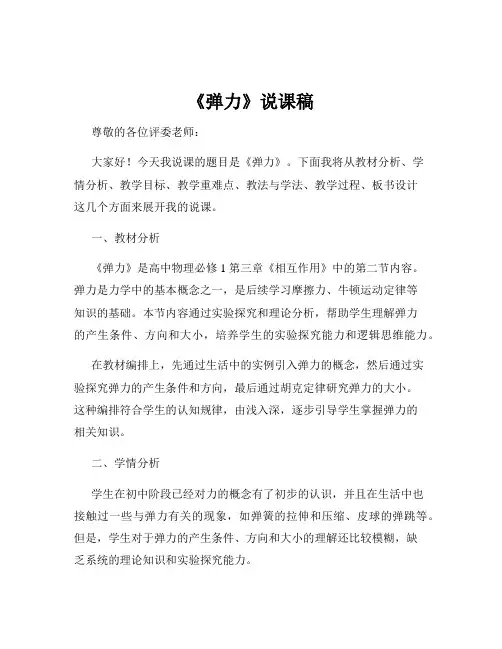 《弹力》说课稿

尊敬的各位评委老师：

大家好！今天我说课的题目是《弹力》。下面我将从教材分析、学情分析、教学目标、教学重难点、教法与学法、教学过程、板书设计这几个方面来展开我的说课。

一、教材分析

《弹力》是高中物理必修 1 第三章《相互作用》中的第二节内容。弹力是力学中的基本概念之一，是后续学习摩擦力、牛顿运动定律等知识的基础。本节内容通过实验探究和理论分析，帮助学生理解弹力的产生条件、方向和大小，培养学生的实验探究能力和逻辑思维能力。

在教材编排上，先通过生活中的实例引入弹力的概念，然后通过实验探究弹力的产生条件和方向，最后通过胡克定律研究弹力的大小。这种编排符合学生的认知规律，由浅入深，逐步引导学生掌握弹力的相关知识。

二、学情分析

学生在初中阶段已经对力的概念有了初步的认识，并且在生活中也接触过一些与弹力有关的现象，如弹簧的拉伸和压缩、皮球的弹跳等。但是，学生对于弹力的产生条件、方向和大小的理解还比较模糊，缺乏系统的理论知识和实验探究能力。